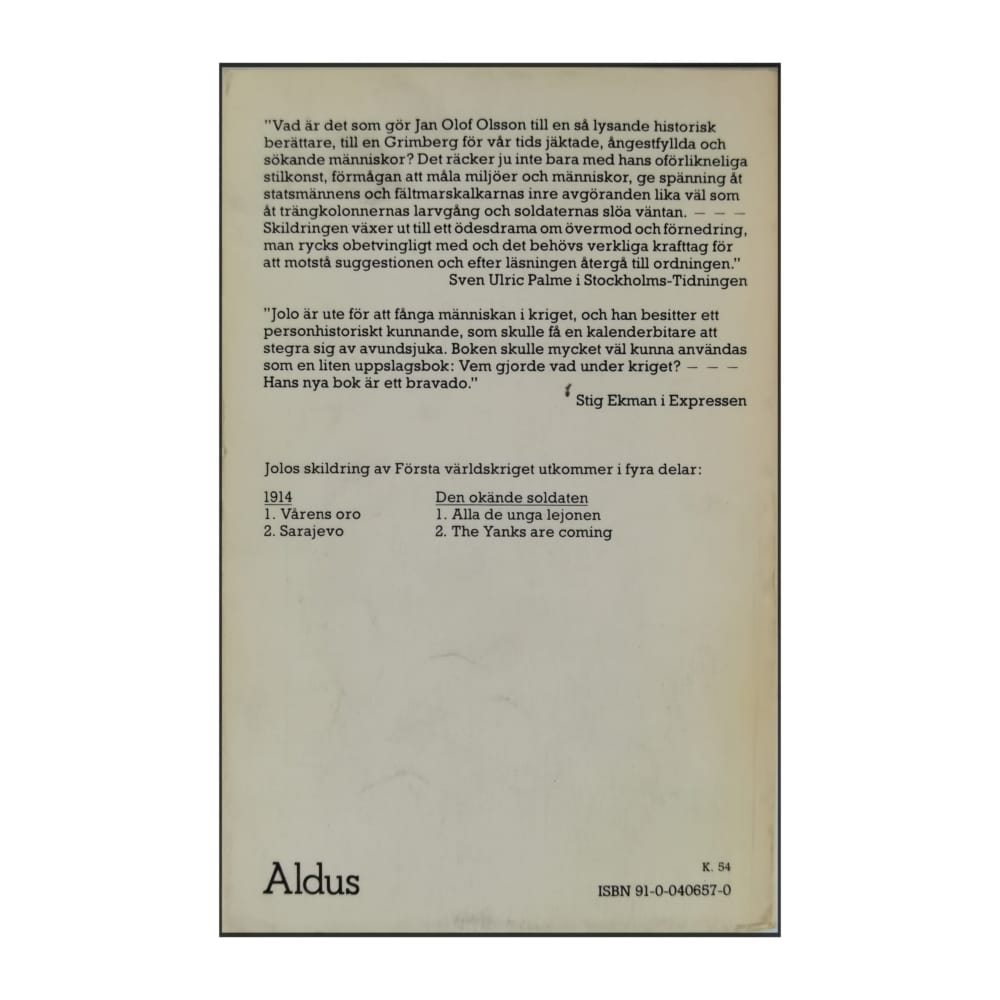 "Vad är det som gör Jan Olof Olsson till en så lysande historisk berättare, till en Grimberg för vår tids jäktade, ångestfyllda och sökande människor? Det räcker ju inte bara med hans oförlikneliga stilkonst, förmågan att måla miljöer och människor, ge spänning åt statsmännens och fältmarskalkarnas inre avgöranden lika väl som åt trängkolonnernas larvgång och soldaternas slöa väntan. — — — Skildringen växer ut till ett ödesdrama om övermod och förnedring, man rycks obetvingligt med och det behövs verkliga krafttag för att motstå suggestionen och efter läsningen återgå till ordningen."
Sven Ulric Palme i Stockholms-Tidningen

"Jolo är ute för att fånga människan i kriget, och han besitter ett personhistoriskt kunnande, som skulle få en kalenderbitare att stegra sig av avundsjuka. Boken skulle mycket väl kunna användas som en liten uppslagsbok: Vem gjorde vad under kriget? — — — Hans nya bok är ett bravado."
Stig Ekman i Expressen

Jolos skildring av Första världskriget utkommer i fyra delar:

1914
1. Vårens oro
2. Sarajevo

Den okände soldaten
1. Alla de unga lejonen
2. The Yanks are coming

Aldus

K. 54
ISBN 91-0-040657-0